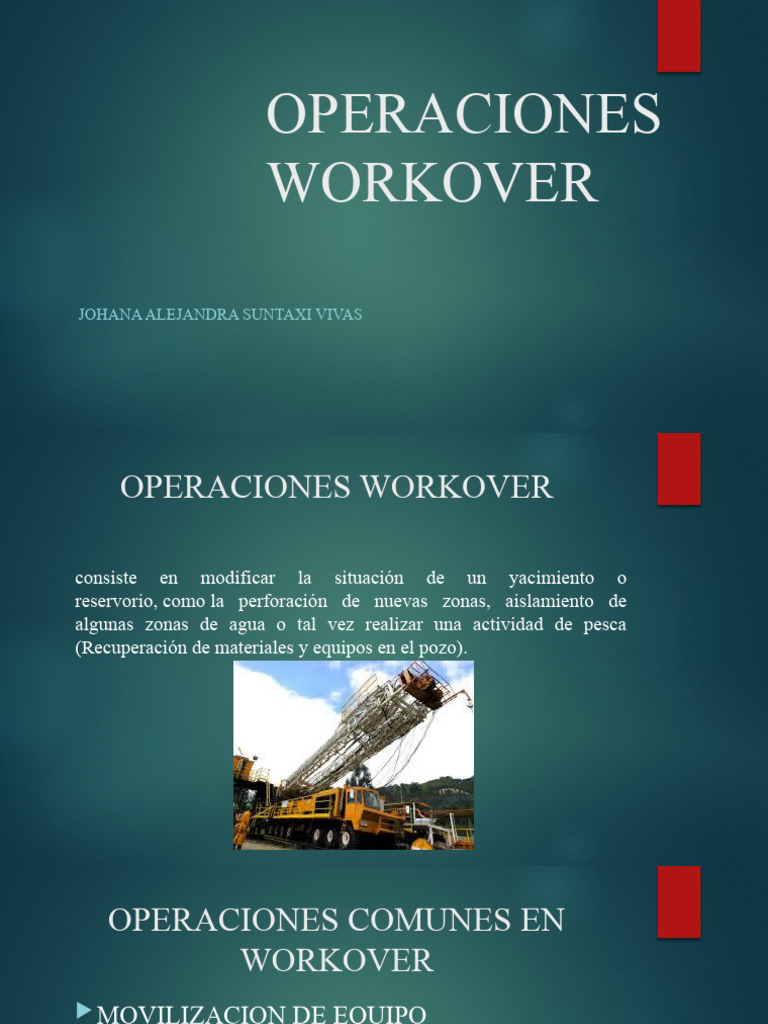 OPERACIONES WORKOVER

JOHANA ALEJANDRA SUNTAXI VIVAS

OPERACIONES WORKOVER

consiste en modificar la situación de un yacimiento o reservorio, como la perforación de nuevas zonas, aislamiento de algunas zonas de agua o tal vez realizar una actividad de pesca (Recuperación de materiales y equipos en el pozo).

OPERACIONES COMUNES EN WORKOVER

MOVILIZACION DE EQUIPO